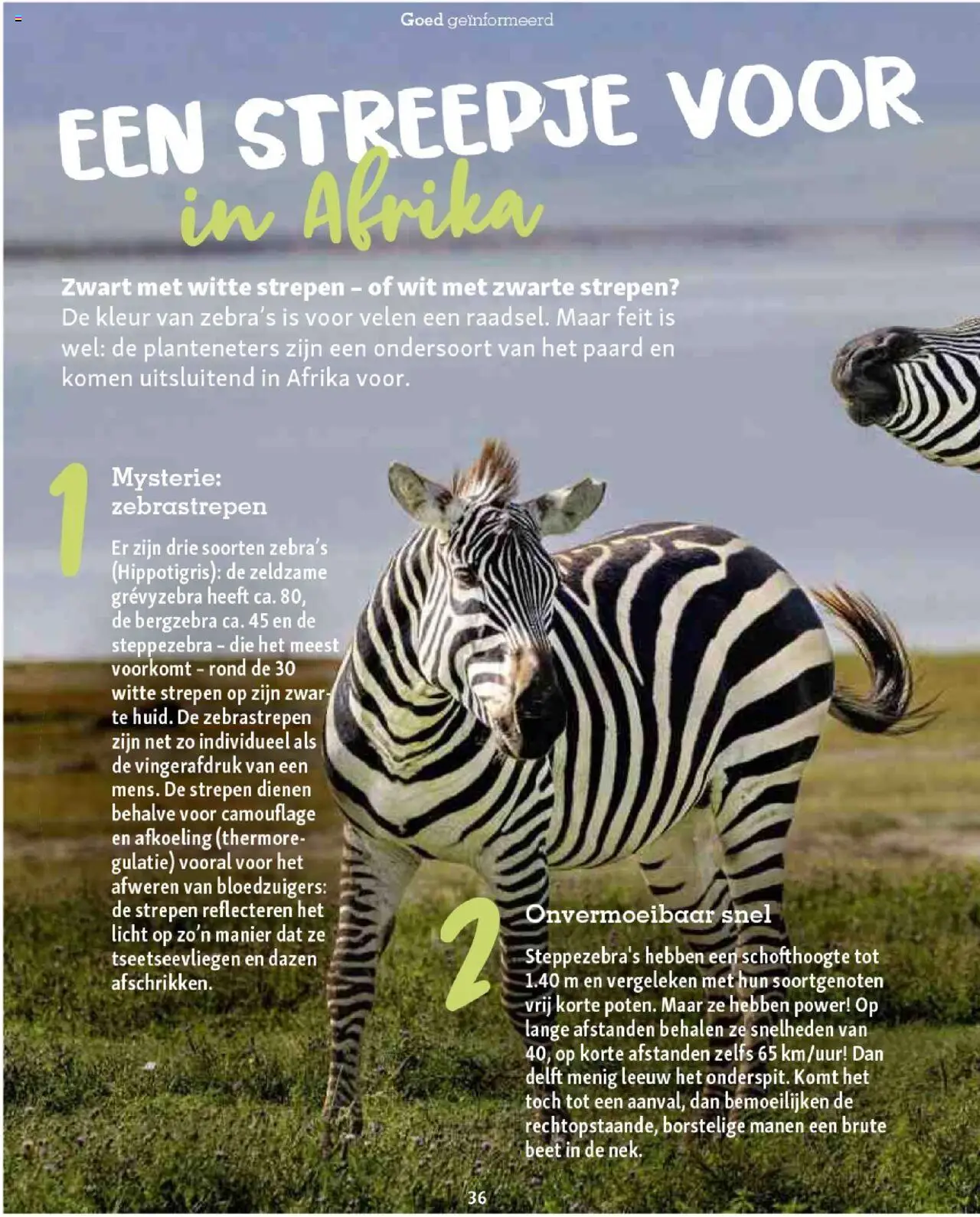 Goed geïnformeerd

EEN STREEPJE VOOR in Afrika

Zwart met witte strepen – of wit met zwarte strepen? De kleur van zebra's is voor velen een raadsel. Maar feit is wel: de planteneters zijn een ondersoort van het paard en komen uitsluitend in Afrika voor.

1

Mysterie: zebrastrepen

Er zijn drie soorten zebra's (Hippotigris): de zeldzame grévyzebra heeft ca. 80, de bergzebra ca. 45 en de steppezebra – die het meest voorkomt – rond de 30 witte strepen op zijn zwarte huid. De zebrastrepen zijn net zo individueel als de vingerafdruk van een mens. De strepen dienen behalve voor camouflage en afkoeling (thermoregulatie) vooral voor het afweren van bloedzuigers: de strepen reflecteren het licht op zo'n manier dat ze tseetseevliegen en dazen afschrikken.

2

Onvermoeibaar snel

Steppezebra's hebben een schofthoogte tot 1.40 m en vergeleken met hun soortgenoten vrij korte poten. Maar ze hebben power! Op lange afstanden behalen ze snelheden van 40, op korte afstanden zelfs 65 km/uur! Dan delft menig leeuw het onderspit. Komt het toch tot een aanval, dan bemoeilijken de rechtopstaande, borstelige manen een brute beet in de nek.

36